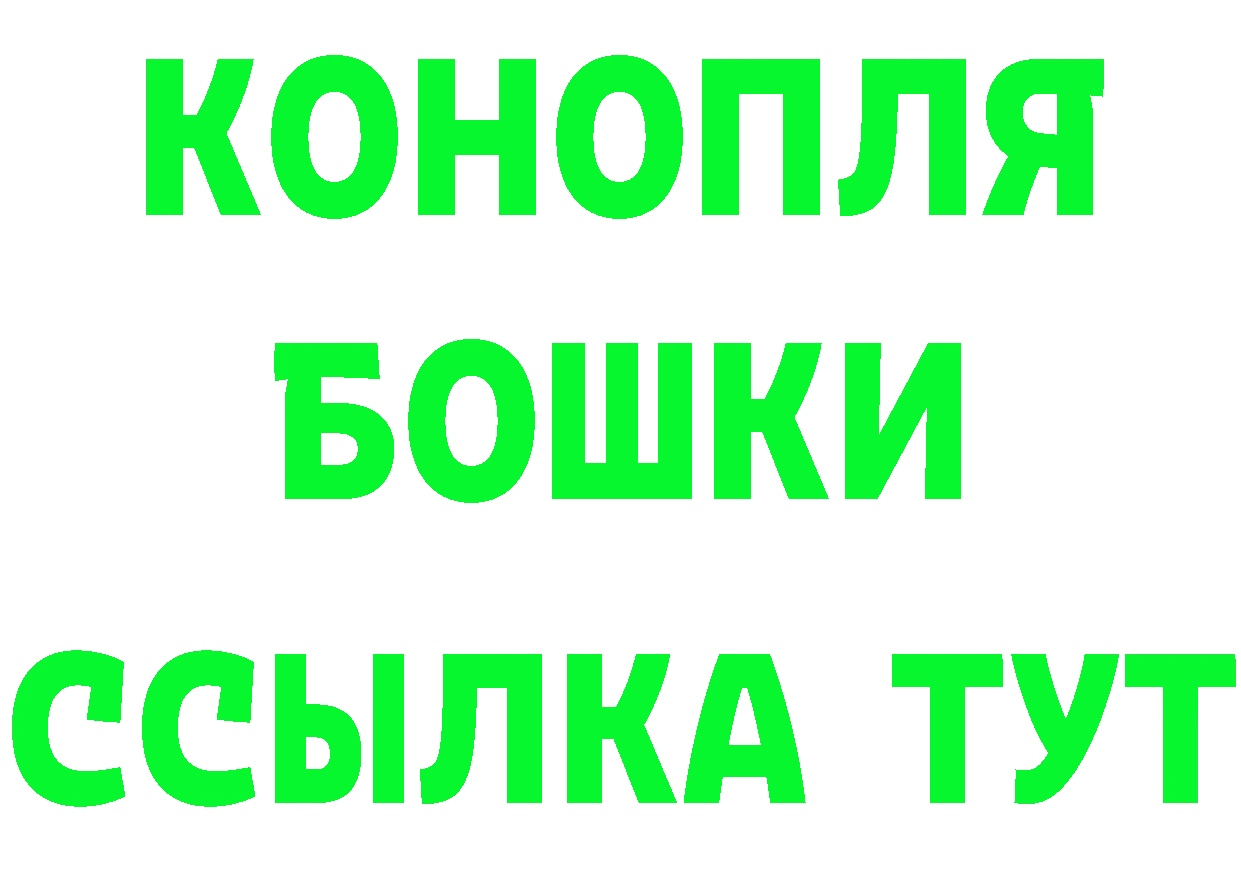 КОНОПЛЯ
БОШКИ
ССЫЛКА ТУТ